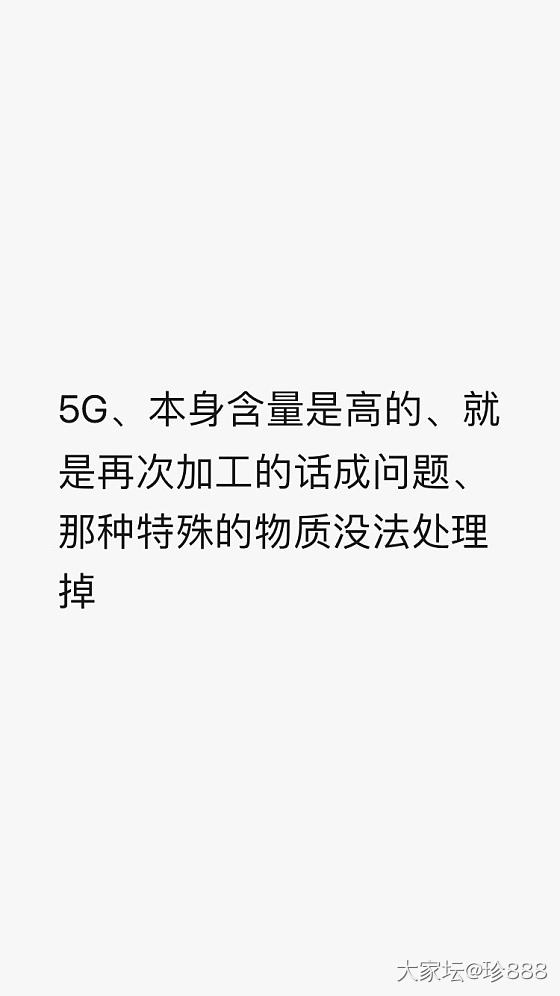 5G、本身含量是高的、就是再次加工的话成问题、那种特殊的物质没法处理掉

大家坛@珍888